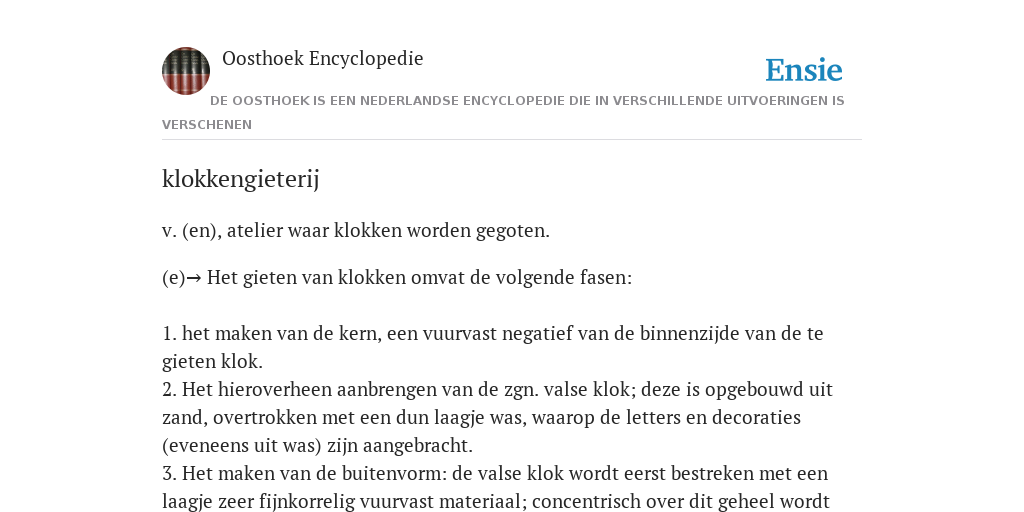 Oosthoek Encyclopedie

Ensie

DE OOSTHOEK IS EEN NEDERLANDSE ENCYCLOPEDIE DIE IN VERSCHILLENDE UITVOERINGEN IS VERSCHENEN

klokkengieterij

v. (en), atelier waar klokken worden gegoten.

(e)→ Het gieten van klokken omvat de volgende fasen:

1. het maken van de kern, een vuurvast negatief van de binnenzijde van de te gieten klok.
2. Het hieroverheen aanbrengen van de zgn. valse klok; deze is opgebouwd uit zand, overtrokken met een dun laagje was, waarop de letters en decoraties (eveneens uit was) zijn aangebracht.
3. Het maken van de buitenvorm: de valse klok wordt eerst bestreken met een laagje zeer fijnkorrelig vuurvast materiaal; concentrisch over dit geheel wordt